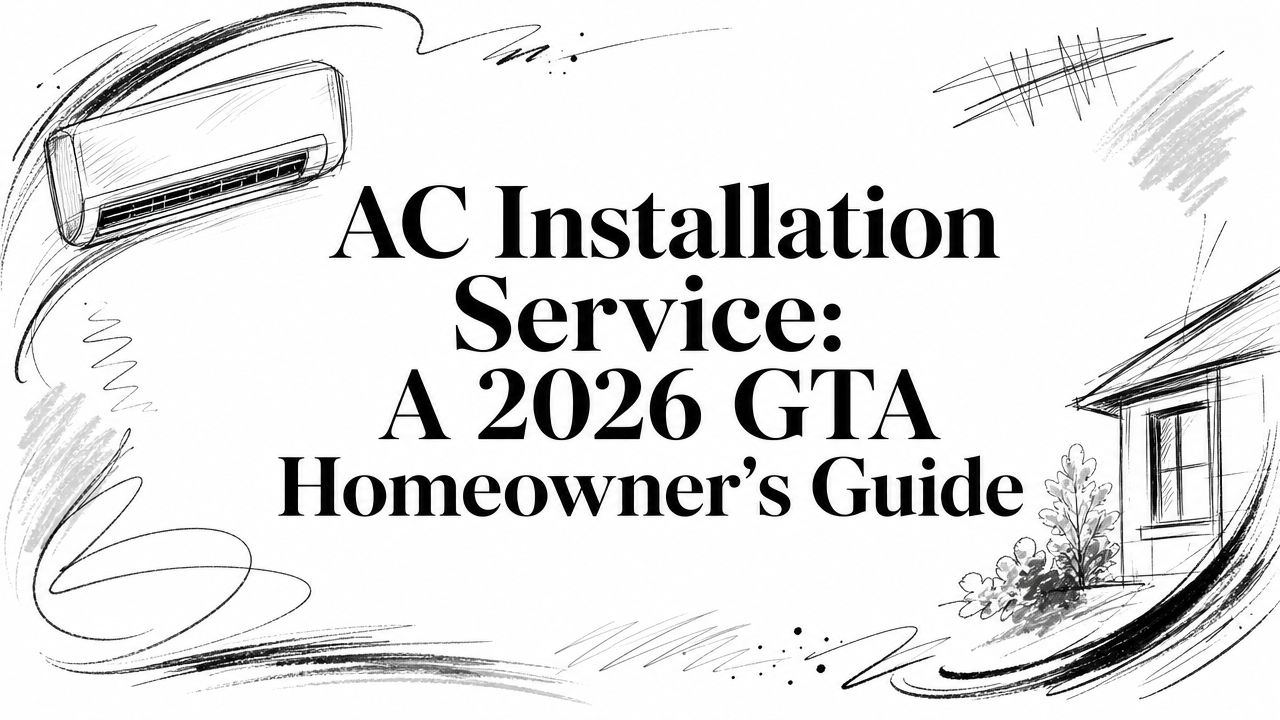 AC Installation Service: A 2026 GTA Homeowner's Guide